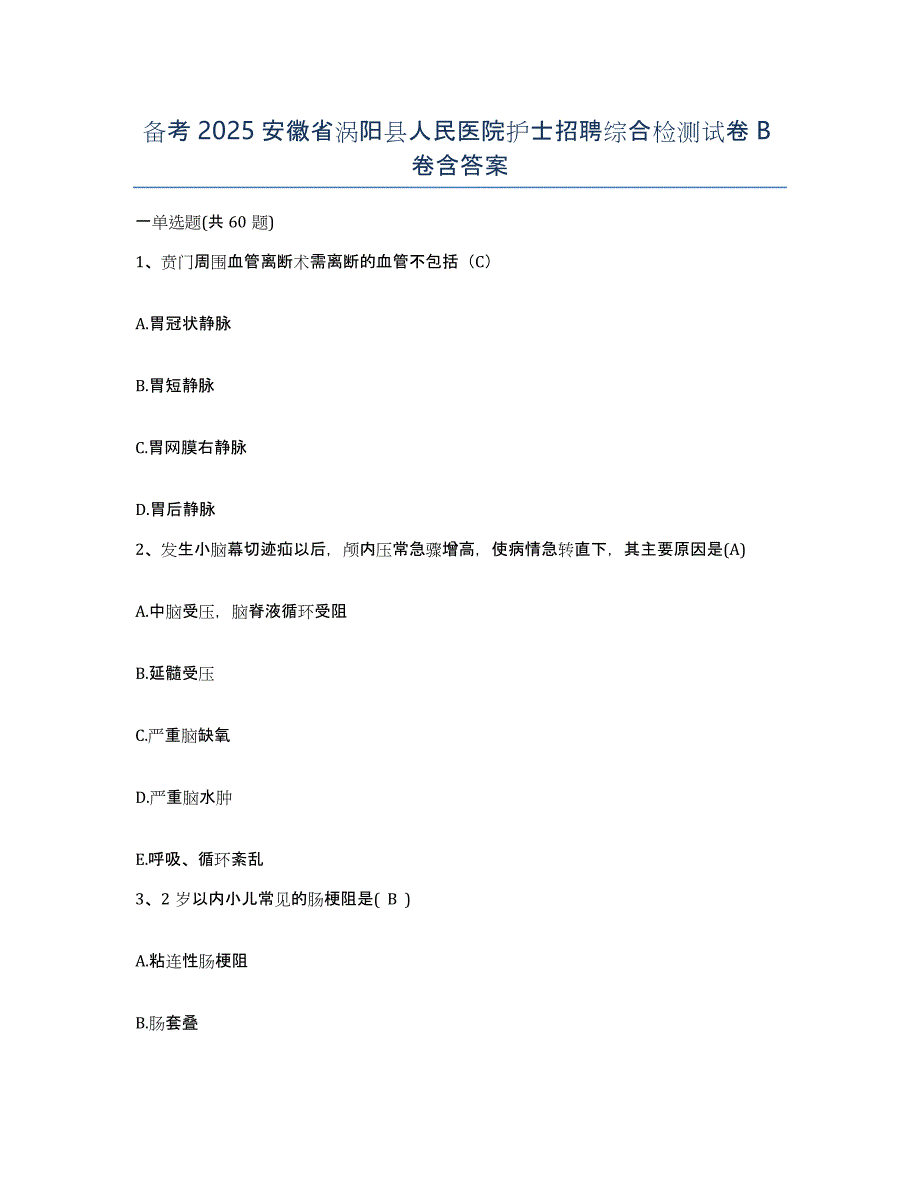 备考 2025 安徽省涡阳县人民医院护士招聘综合检测试卷 B 卷含答案

一单选题(共 60 题)

1、贲门周围血管离断术需离断的血管不包括（C）

A.胃冠状静脉

B.胃短静脉

C.胃网膜右静脉

D.胃后静脉

2、发生小脑幕切迹疝以后，颅内压常急骤增高，使病情急转直下，其主要原因是(A)

A.中脑受压，脑脊液循环受阻

B.延髓受压

C.严重脑缺氧

D.严重脑水肿

E.呼吸、循环紊乱

3、2 岁以内小儿常见的肠梗阻是( B )

A.粘连性肠梗阻

B.肠套叠